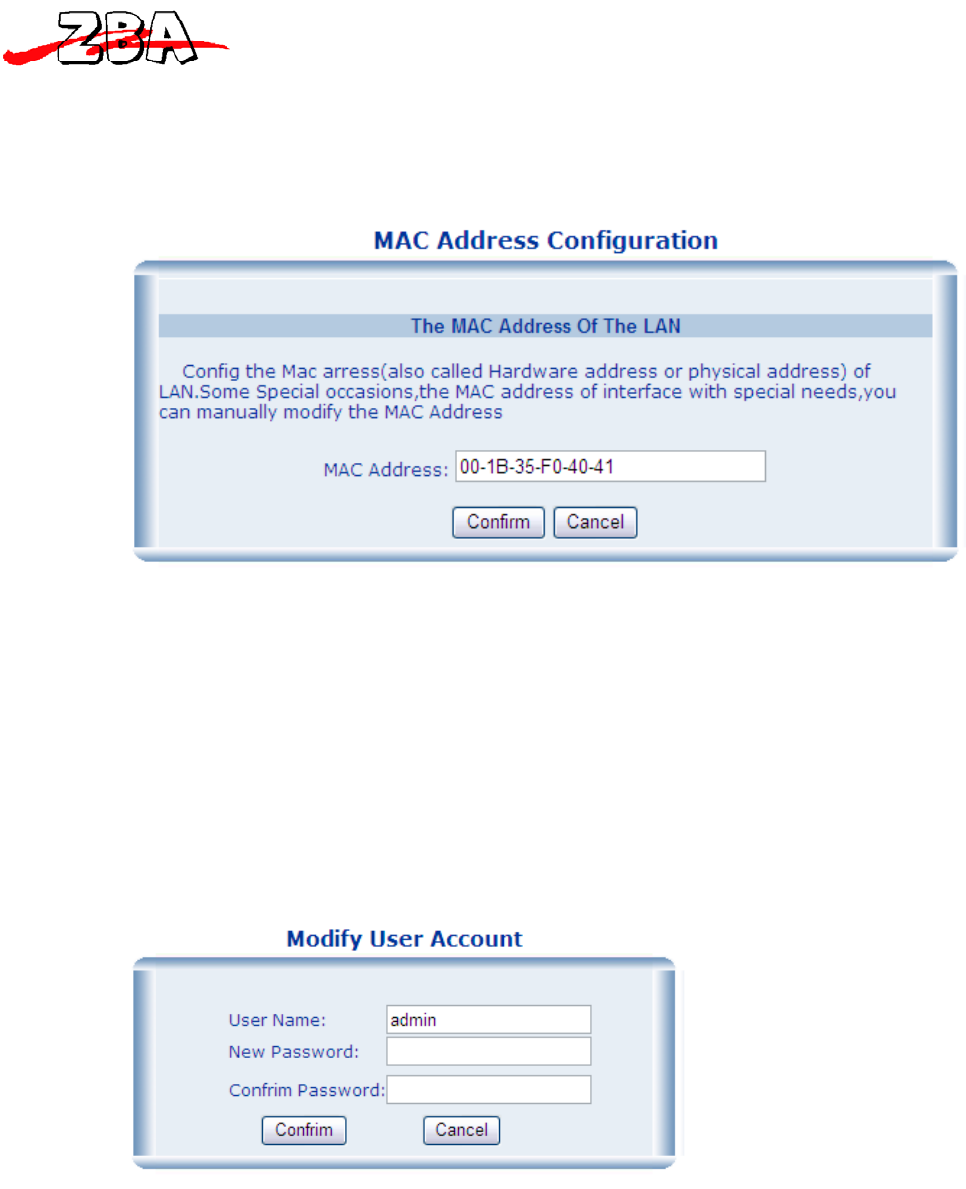 ZBA

MAC Address Configuration

The MAC Address Of The LAN

Config the Mac arress(also called Hardware address or physical address) of LAN.Some Special occasions,the MAC address of interface with special needs,you can manually modify the MAC Address

MAC Address: 00-1B-35-F0-40-41

Confirm Cancel

Modify User Account

User Name: admin
New Password:
Confrim Password:
Confrim Cancel